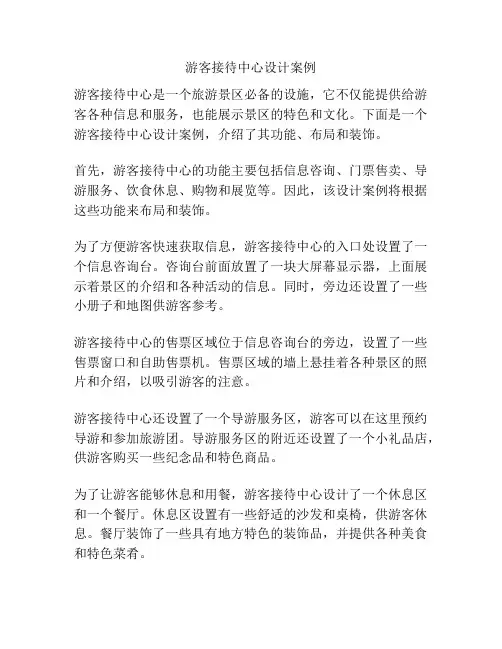 游客接待中心设计案例

游客接待中心是一个旅游景区必备的设施，它不仅能提供给游客各种信息和服务，也能展示景区的特色和文化。下面是一个游客接待中心设计案例，介绍了其功能、布局和装饰。

首先，游客接待中心的功能主要包括信息咨询、门票售卖、导游服务、饮食休息、购物和展览等。因此，该设计案例将根据这些功能来布局和装饰。

为了方便游客快速获取信息，游客接待中心的入口处设置了一个信息咨询台。咨询台前面放置了一块大屏幕显示器，上面展示着景区的介绍和各种活动的信息。同时，旁边还设置了一些小册子和地图供游客参考。

游客接待中心的售票区域位于信息咨询台的旁边，设置了一些售票窗口和自助售票机。售票区域的墙上悬挂着各种景区的照片和介绍，以吸引游客的注意。

游客接待中心还设置了一个导游服务区，游客可以在这里预约导游和参加旅游团。导游服务区的附近还设置了一个小礼品店，供游客购买一些纪念品和特色商品。

为了让游客能够休息和用餐，游客接待中心设计了一个休息区和一个餐厅。休息区设置有一些舒适的沙发和桌椅，供游客休息。餐厅装饰了一些具有地方特色的装饰品，并提供各种美食和特色菜肴。